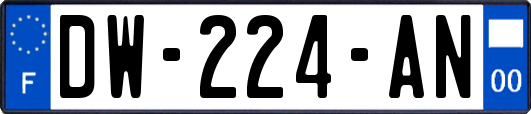 F
DW-224-AN
00